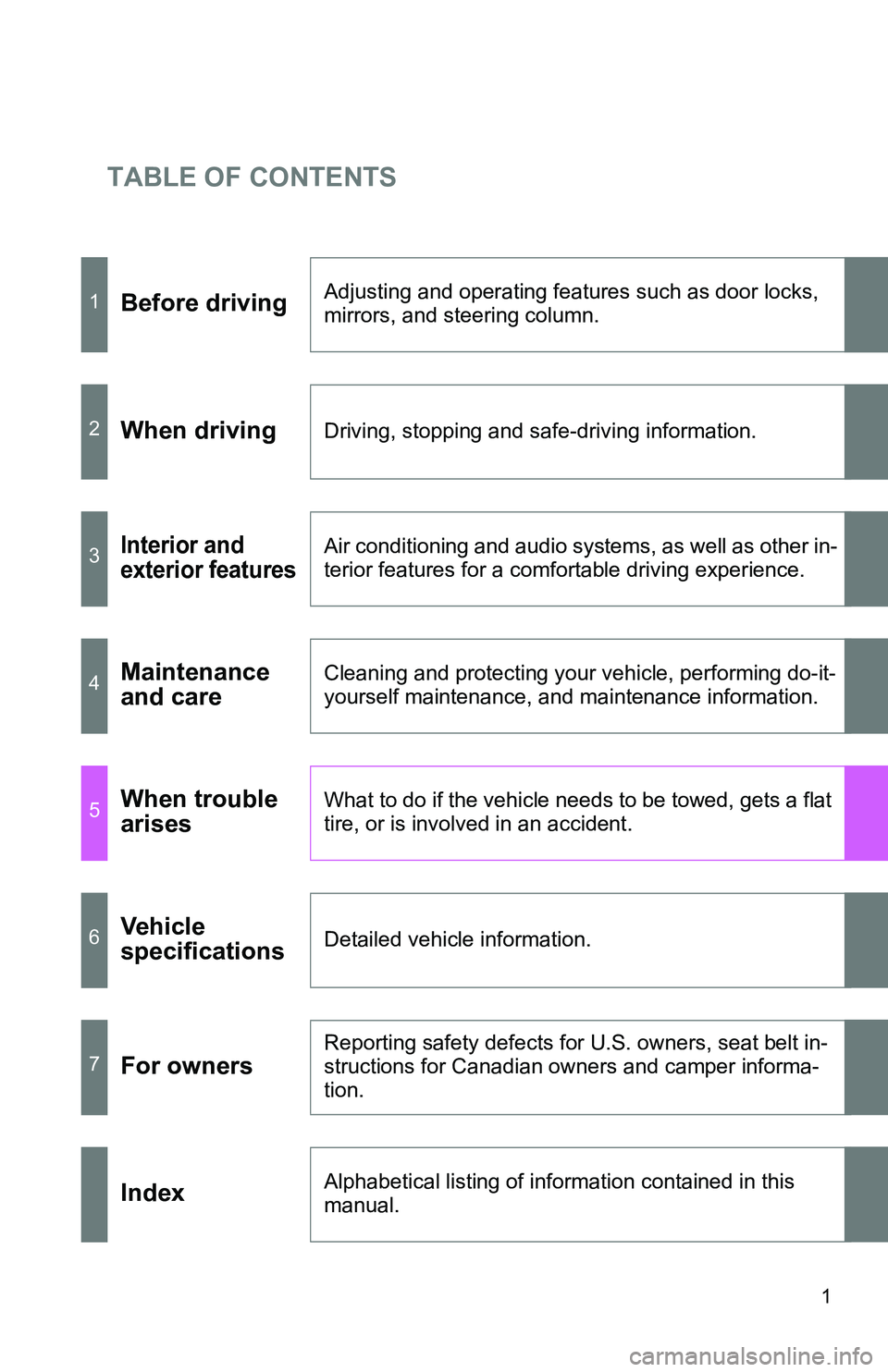 TABLE OF CONTENTS

1 Before driving

Adjusting and operating features such as door locks, mirrors, and steering column.

2 When driving

Driving, stopping and safe-driving information.

3 Interior and exterior features

Air conditioning and audio systems, as well as other interior features for a comfortable driving experience.

4 Maintenance and care

Cleaning and protecting your vehicle, performing do-it-yourself maintenance, and maintenance information.

5 When trouble arises

What to do if the vehicle needs to be towed, gets a flat tire, or is involved in an accident.

6 Vehicle specifications

Detailed vehicle information.

7 For owners

Reporting safety defects for U.S. owners, seat belt instructions for Canadian owners and camper information.

Index

Alphabetical listing of information contained in this manual.

1

carmanualsonline.info